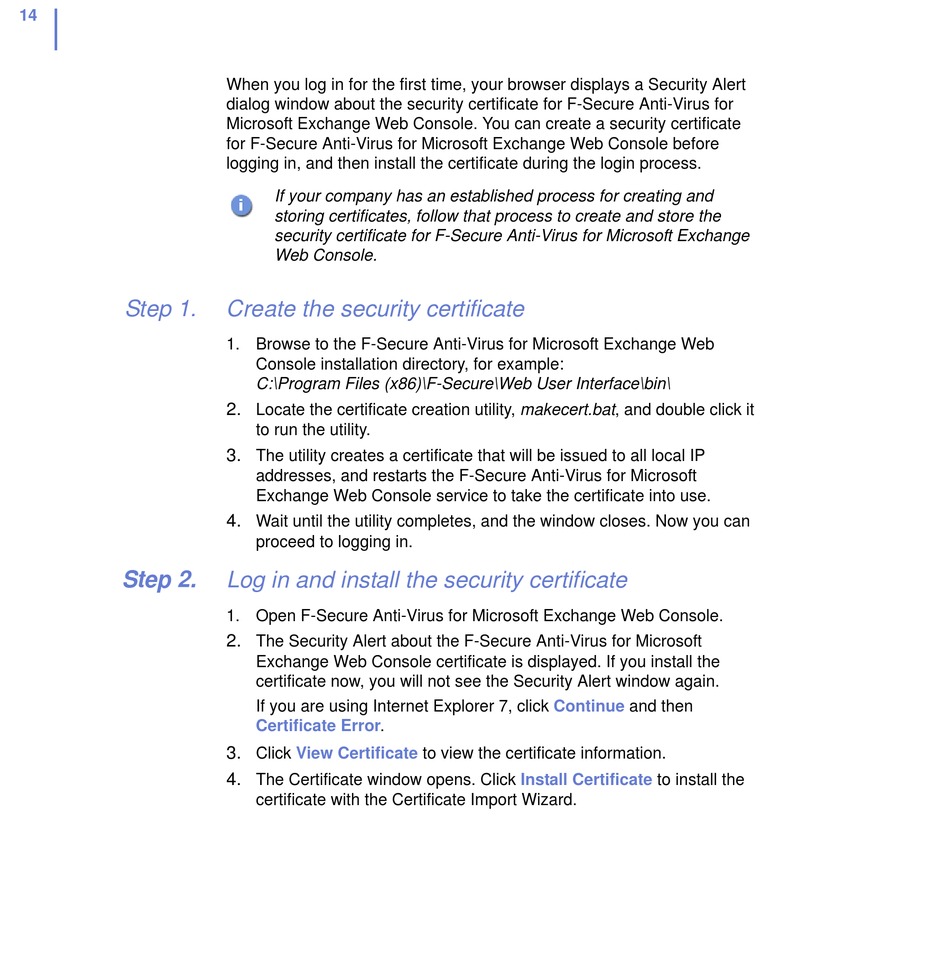 14

When you log in for the first time, your browser displays a Security Alert dialog window about the security certificate for F-Secure Anti-Virus for Microsoft Exchange Web Console. You can create a security certificate for F-Secure Anti-Virus for Microsoft Exchange Web Console before logging in, and then install the certificate during the login process.

If your company has an established process for creating and storing certificates, follow that process to create and store the security certificate for F-Secure Anti-Virus for Microsoft Exchange Web Console.

Step 1. Create the security certificate

1. Browse to the F-Secure Anti-Virus for Microsoft Exchange Web Console installation directory, for example: C:\Program Files (x86)\F-Secure\Web User Interface\bin\
2. Locate the certificate creation utility, makecert.bat, and double click it to run the utility.
3. The utility creates a certificate that will be issued to all local IP addresses, and restarts the F-Secure Anti-Virus for Microsoft Exchange Web Console service to take the certificate into use.
4. Wait until the utility completes, and the window closes. Now you can proceed to logging in.

Step 2. Log in and install the security certificate

1. Open F-Secure Anti-Virus for Microsoft Exchange Web Console.
2. The Security Alert about the F-Secure Anti-Virus for Microsoft Exchange Web Console certificate is displayed. If you install the certificate now, you will not see the Security Alert window again.
If you are using Internet Explorer 7, click Continue and then Certificate Error.
3. Click View Certificate to view the certificate information.
4. The Certificate window opens. Click Install Certificate to install the certificate with the Certificate Import Wizard.